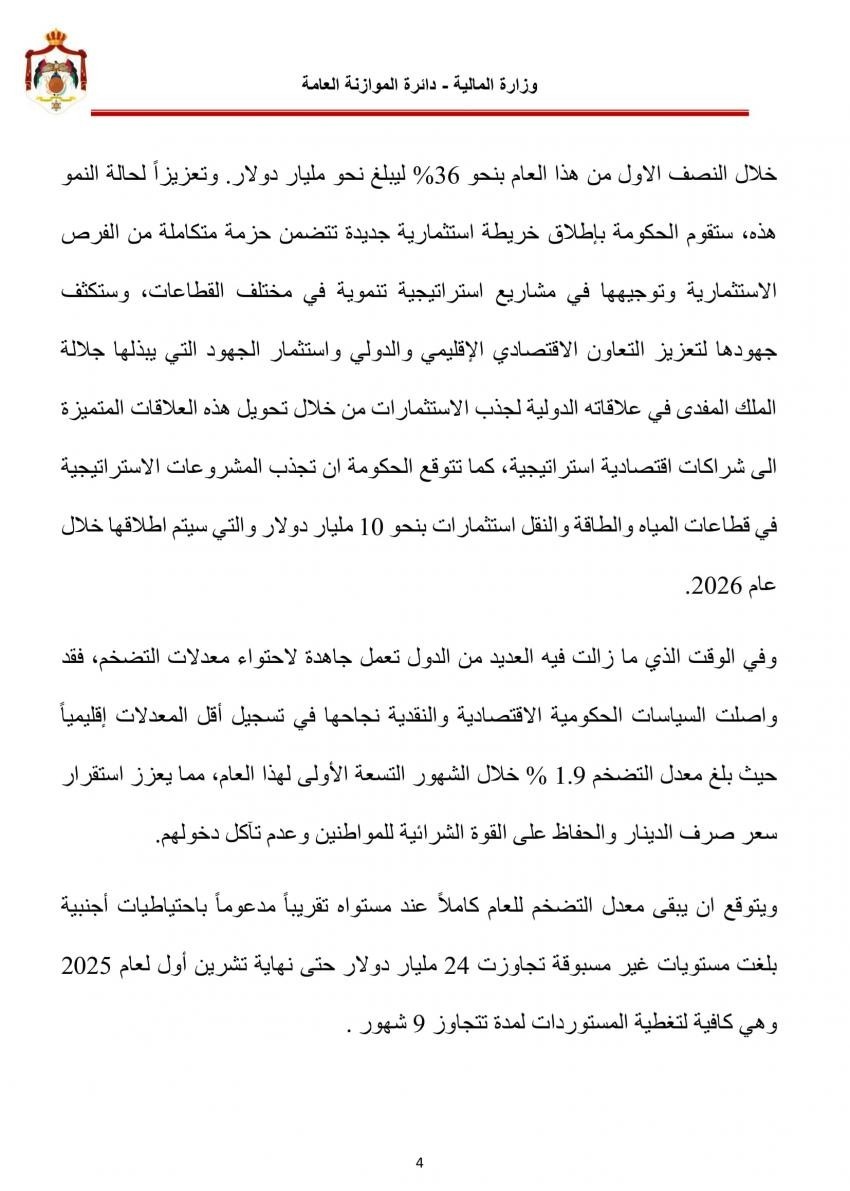 وزارة المالية - دائرة الموازنة العامة

خلال النصف الاول من هذا العام بنحو 36% ليبلغ نحو مليار دولار. وتعزيزاً لحالة النمو هذه، ستقوم الحكومة بإطلاق خريطة استثمارية جديدة تتضمن حزمة متكاملة من الفرص الاستثمارية وتوجيهها في مشاريع استراتيجية تنموية في مختلف القطاعات، وستكثف جهودها لتعزيز التعاون الاقتصادي الإقليمي والدولي واستثمار الجهود التي يبذلها جلالة الملك المفدى في علاقاته الدولية لجذب الاستثمارات من خلال تحويل هذه العلاقات المتميزة الى شراكات اقتصادية استراتيجية، كما تتوقع الحكومة ان تجذب المشروعات الاستراتيجية في قطاعات المياه والطاقة والنقل استثمارات بنحو 10 مليار دولار والتي سيتم اطلاقها خلال عام 2026.

وفي الوقت الذي ما زالت فيه العديد من الدول تعمل جاهدة لاحتواء معدلات التضخم، فقد واصلت السياسات الحكومية الاقتصادية والنقدية نجاحها في تسجيل أقل المعدلات إقليمياً حيث بلغ معدل التضخم 1.9 % خلال الشهور التسعة الأولى لهذا العام، مما يعزز استقرار سعر صرف الدينار والحفاظ على القوة الشرائية للمواطنين وعدم تآكل دخولهم.

ويتوقع ان يبقى معدل التضخم للعام كاملاً عند مستواه تقريباً مدعوماً باحتياطيات أجنبية بلغت مستويات غير مسبوقة تجاوزت 24 مليار دولار حتى نهاية تشرين أول لعام 2025 وهي كافية لتغطية المستوردات لمدة تتجاوز 9 شهور .

4